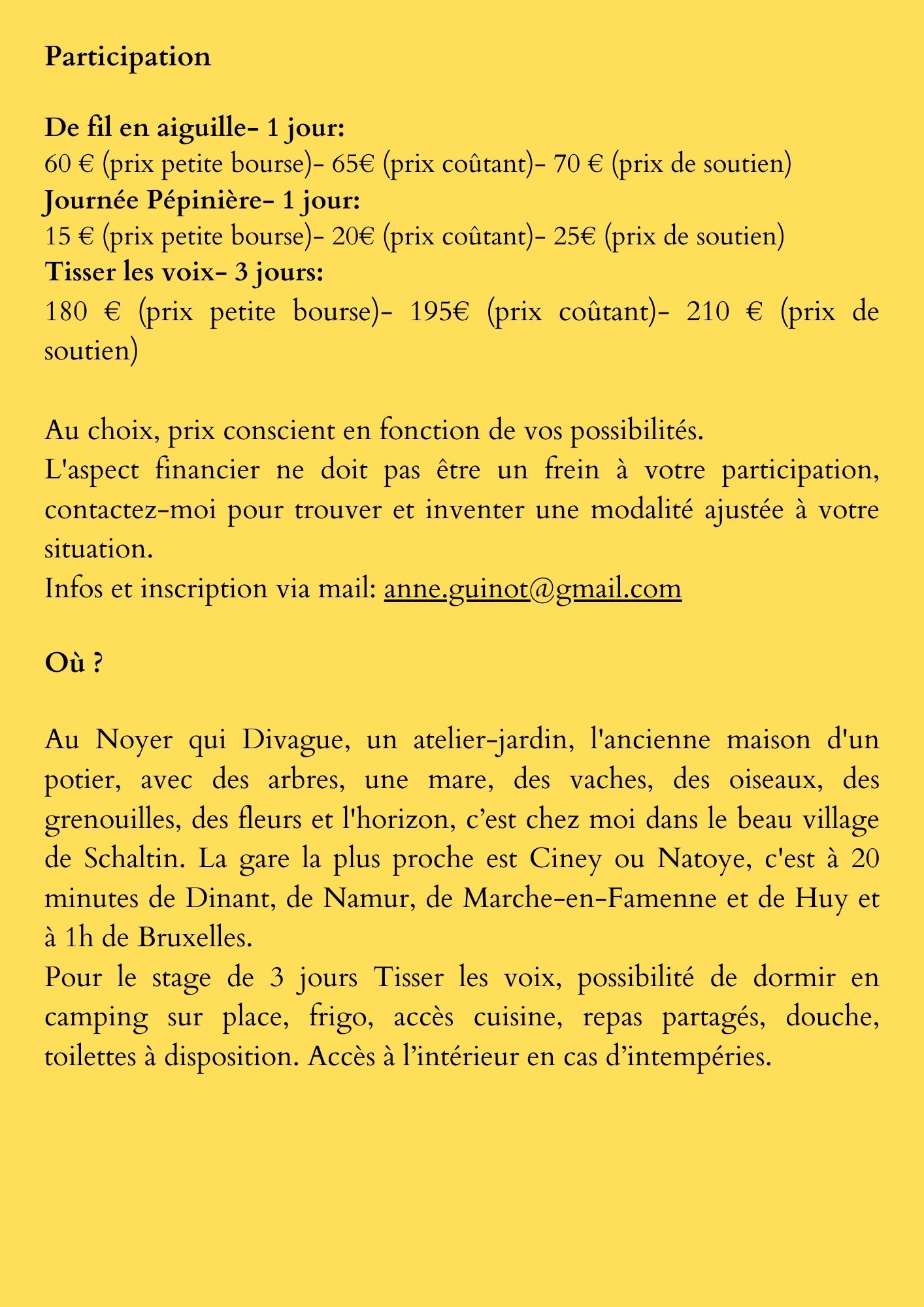 Participation

De fil en aiguille- 1 jour:
60 € (prix petite bourse)- 65€ (prix coûtant)- 70 € (prix de soutien)
Journée Pépinière- 1 jour:
15 € (prix petite bourse)- 20€ (prix coûtant)- 25€ (prix de soutien)
Tisser les voix- 3 jours:
180 € (prix petite bourse)- 195€ (prix coûtant)- 210 € (prix de soutien)

Au choix, prix conscient en fonction de vos possibilités.
L'aspect financier ne doit pas être un frein à votre participation, contactez-moi pour trouver et inventer une modalité ajustée à votre situation.
Infos et inscription via mail: anne.guinot@gmail.com

Où ?

Au Noyer qui Divague, un atelier-jardin, l'ancienne maison d'un potier, avec des arbres, une mare, des vaches, des oiseaux, des grenouilles, des fleurs et l'horizon, c'est chez moi dans le beau village de Schaltin. La gare la plus proche est Ciney ou Natoye, c'est à 20 minutes de Dinant, de Namur, de Marche-en-Famenne et de Huy et à 1h de Bruxelles.
Pour le stage de 3 jours Tisser les voix, possibilité de dormir en camping sur place, frigo, accès cuisine, repas partagés, douche, toilettes à disposition. Accès à l'intérieur en cas d'intempéries.